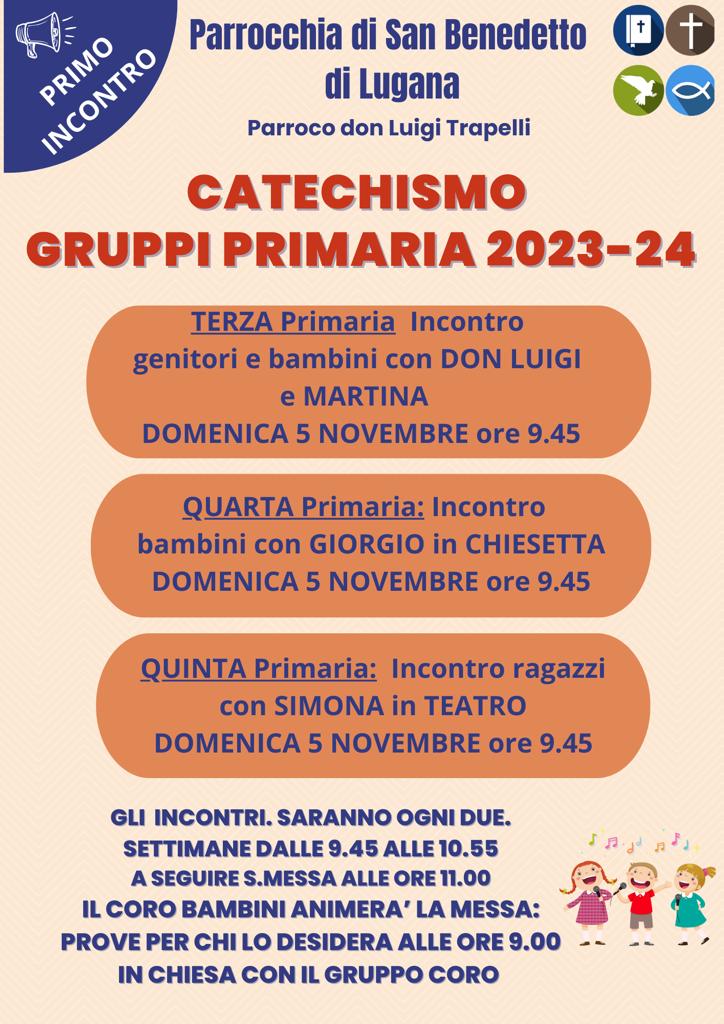 PRIMO INCONTRO

Parrocchia di San Benedetto di Lugana

Parroco don Luigi Trapelli

CATECHISMO
GRUPPI PRIMARIA 2023-24

TERZA Primaria Incontro genitori e bambini con DON LUIGI e MARTINA
DOMENICA 5 NOVEMBRE ore 9.45

QUARTA Primaria: Incontro bambini con GIORGIO in CHIESETTA
DOMENICA 5 NOVEMBRE ore 9.45

QUINTA Primaria: Incontro ragazzi con SIMONA in TEATRO
DOMENICA 5 NOVEMBRE ore 9.45

GLI INCONTRI. SARANNO OGNI DUE. SETTIMANE DALLE 9.45 ALLE 10.55
A SEGUIRE S.MESSA ALLE ORE 11.00
IL CORO BAMBINI ANIMERA' LA MESSA:
PROVE PER CHI LO DESIDERA ALLE ORE 9.00
IN CHIESA CON IL GRUPPO CORO